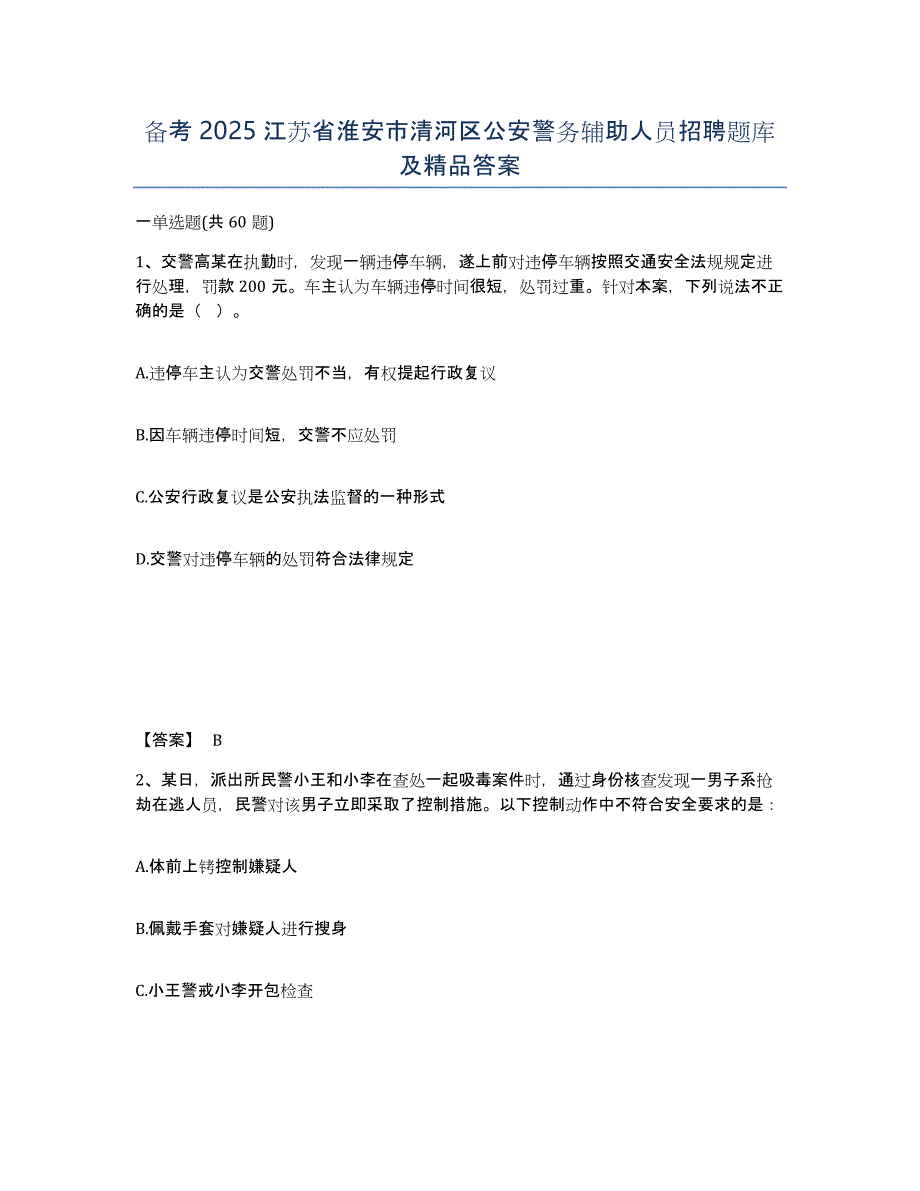 备考 2025 江苏省淮安市清河区公安警务辅助人员招聘题库及精品答案

一单选题(共 60 题)

1、交警高某在执勤时，发现一辆违停车辆，遂上前对违停车辆按照交通安全法规规定进行处理，罚款 200 元。车主认为车辆违停时间很短，处罚过重。针对本案，下列说法不正确的是（ ）。

A.违停车主认为交警处罚不当，有权提起行政复议

B.因车辆违停时间短，交警不应处罚

C.公安行政复议是公安执法监督的一种形式

D.交警对违停车辆的处罚符合法律规定

【答案】 B

2、某日，派出所民警小王和小李在查处一起吸毒案件时，通过身份核查发现一男子系抢劫在逃人员，民警对该男子立即采取了控制措施。以下控制动作中不符合安全要求的是：

A.体前上铐控制嫌疑人

B.佩戴手套对嫌疑人进行搜身

C.小王警戒小李开包检查